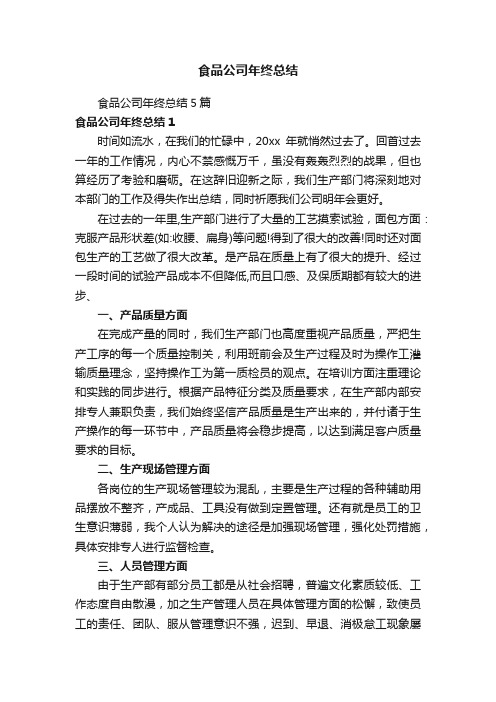 食品公司年终总结

食品公司年终总结5篇

食品公司年终总结1

时间如流水，在我们的忙碌中，20xx 年就悄然过去了。回首过去一年的工作情况，内心不禁感慨万千，虽没有轰轰烈烈的战果，但也算经历了考验和磨砺。在这辞旧迎新之际，我们生产部门将深刻地对本部门的工作及得失作出总结，同时祈愿我们公司明年会更好。

在过去的一年里,生产部门进行了大量的工艺摸索试验，面包方面：克服产品形状差(如:收腰、扁身)等问题!得到了很大的改善!同时还对面包生产的工艺做了很大改革。是产品在质量上有了很大的提升、经过一段时间的试验产品成本不但降低,而且口感、及保质期都有较大的进步、

一、产品质量方面

在完成产量的同时，我们生产部门也高度重视产品质量，严把生产工序的每一个质量控制关，利用班前会及生产过程及时为操作工灌输质量理念，坚持操作工为第一质检员的观点。在培训方面注重理论和实践的同步进行。根据产品特征分类及质量要求，在生产部内部安排专人兼职负责，我们始终坚信产品质量是生产出来的，并付诸于生产操作的每一环节中，产品质量将会稳步提高，以达到满足客户质量要求的目标。

二、生产现场管理方面

各岗位的生产现场管理较为混乱，主要是生产过程的各种辅助用品摆放不整齐，产成品、工具没有做到定置管理。还有就是员工的卫生意识薄弱，我个人认为解决的途径是加强现场管理，强化处罚措施，具体安排专人进行监督检查。

三、人员管理方面

由于生产部有部分员工都是从社会招聘，普遍文化素质较低、工作态度自由散漫，加之生产管理人员在具体管理方面的松懈，致使员工的责任、团队、服从管理意识不强，迟到、早退、消极怠工现象屡